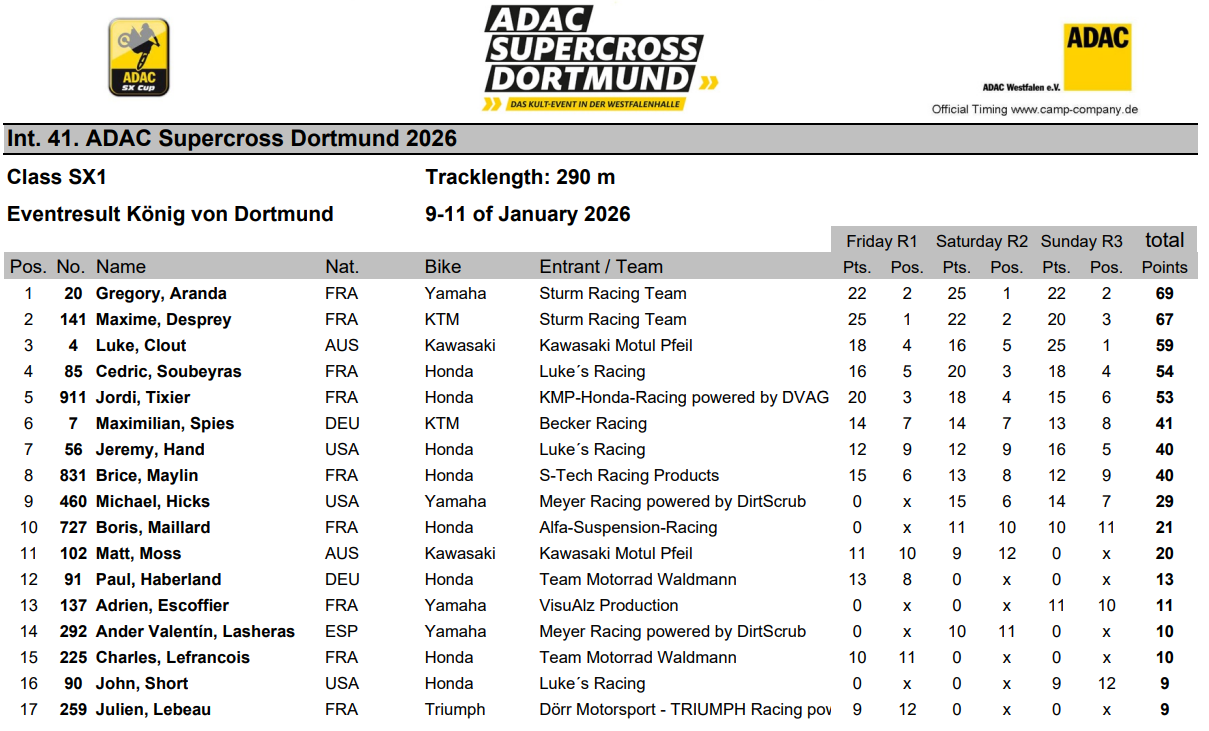 ADAC SX Cup

ADAC SUPERCROSS DORTMUND
DAS KULT-EVENT IN DER WESTFALENHALLE

ADAC
ADAC Westfalen e.V.
Official Timing www.camp-company.de

Int. 41. ADAC Supercross Dortmund 2026

Class SX1 Tracklength: 290 m

Eventresult König von Dortmund 9-11 of January 2026

| Pos. | No. | Name | Nat. | Bike | Entrant / Team | Friday R1 Pts. | Friday R1 Pos. | Saturday R2 Pts. | Saturday R2 Pos. | Sunday R3 Pts. | Sunday R3 Pos. | total Points |
|---|---|---|---|---|---|---|---|---|---|---|---|---|
| 1 | 20 | Gregory, Aranda | FRA | Yamaha | Sturm Racing Team | 22 | 2 | 25 | 1 | 22 | 2 | 69 |
| 2 | 141 | Maxime, Desprey | FRA | KTM | Sturm Racing Team | 25 | 1 | 22 | 2 | 20 | 3 | 67 |
| 3 | 4 | Luke, Clout | AUS | Kawasaki | Kawasaki Motul Pfeil | 18 | 4 | 16 | 5 | 25 | 1 | 59 |
| 4 | 85 | Cedric, Soubeyras | FRA | Honda | Luke´s Racing | 16 | 5 | 20 | 3 | 18 | 4 | 54 |
| 5 | 911 | Jordi, Tixier | FRA | Honda | KMP-Honda-Racing powered by DVAG | 20 | 3 | 18 | 4 | 15 | 6 | 53 |
| 6 | 7 | Maximilian, Spies | DEU | KTM | Becker Racing | 14 | 7 | 14 | 7 | 13 | 8 | 41 |
| 7 | 56 | Jeremy, Hand | USA | Honda | Luke´s Racing | 12 | 9 | 12 | 9 | 16 | 5 | 40 |
| 8 | 831 | Brice, Maylin | FRA | Honda | S-Tech Racing Products | 15 | 6 | 13 | 8 | 12 | 9 | 40 |
| 9 | 460 | Michael, Hicks | USA | Yamaha | Meyer Racing powered by DirtScrub | 0 | x | 15 | 6 | 14 | 7 | 29 |
| 10 | 727 | Boris, Maillard | FRA | Honda | Alfa-Suspension-Racing | 0 | x | 11 | 10 | 10 | 11 | 21 |
| 11 | 102 | Matt, Moss | AUS | Kawasaki | Kawasaki Motul Pfeil | 11 | 10 | 9 | 12 | 0 | x | 20 |
| 12 | 91 | Paul, Haberland | DEU | Honda | Team Motorrad Waldmann | 13 | 8 | 0 | x | 0 | x | 13 |
| 13 | 137 | Adrien, Escoffier | FRA | Yamaha | VisuAlz Production | 0 | x | 0 | x | 11 | 10 | 11 |
| 14 | 292 | Ander Valentín, Lasheras | ESP | Yamaha | Meyer Racing powered by DirtScrub | 0 | x | 10 | 11 | 0 | x | 10 |
| 15 | 225 | Charles, Lefrancois | FRA | Honda | Team Motorrad Waldmann | 10 | 11 | 0 | x | 0 | x | 10 |
| 16 | 90 | John, Short | USA | Honda | Luke´s Racing | 0 | x | 0 | x | 9 | 12 | 9 |
| 17 | 259 | Julien, Lebeau | FRA | Triumph | Dörr Motorsport - TRIUMPH Racing pow | 9 | 12 | 0 | x | 0 | x | 9 |